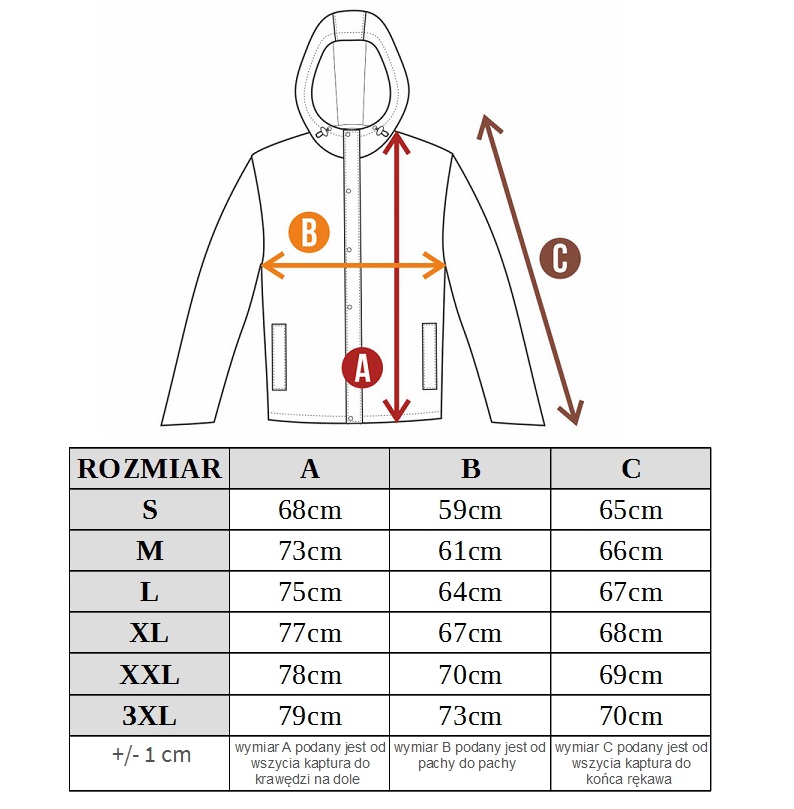 B

C

A

| ROZMIAR | A | B | C |
|---|---|---|---|
| S | 68cm | 59cm | 65cm |
| M | 73cm | 61cm | 66cm |
| L | 75cm | 64cm | 67cm |
| XL | 77cm | 67cm | 68cm |
| XXL | 78cm | 70cm | 69cm |
| 3XL | 79cm | 73cm | 70cm |
| +/- 1 cm | wymiar A podany jest od wszycia kaptura do krawędzi na dole | wymiar B podany jest od pachy do pachy | wymiar C podany jest od wszycia kaptura do końca rękawa |